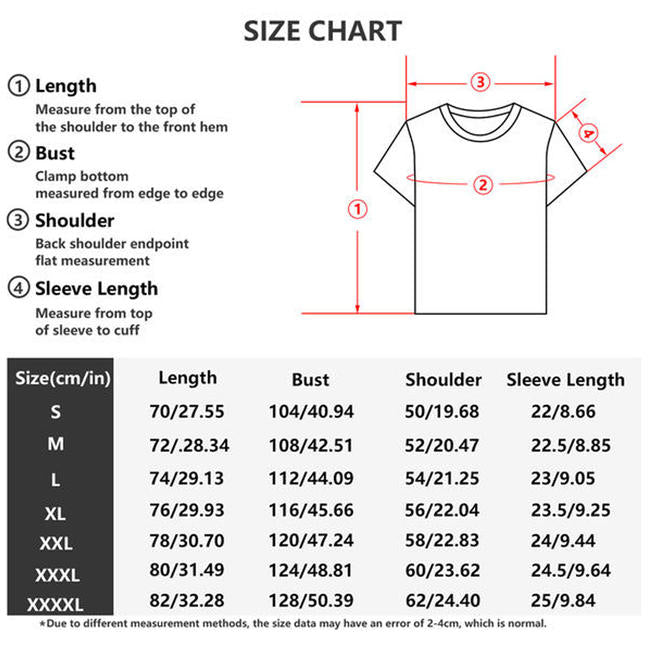 SIZE CHART

① Length
Measure from the top of the shoulder to the front hem

② Bust
Clamp bottom measured from edge to edge

③ Shoulder
Back shoulder endpoint flat measurement

④ Sleeve Length
Measure from top of sleeve to cuff

③
④
②
①

| Size(cm/in) | Length | Bust | Shoulder | Sleeve Length |
|---|---|---|---|---|
| S | 70/27.55 | 104/40.94 | 50/19.68 | 22/8.66 |
| M | 72/.28.34 | 108/42.51 | 52/20.47 | 22.5/8.85 |
| L | 74/29.13 | 112/44.09 | 54/21.25 | 23/9.05 |
| XL | 76/29.93 | 116/45.66 | 56/22.04 | 23.5/9.25 |
| XXL | 78/30.70 | 120/47.24 | 58/22.83 | 24/9.44 |
| XXXL | 80/31.49 | 124/48.81 | 60/23.62 | 24.5/9.64 |
| XXXXL | 82/32.28 | 128/50.39 | 62/24.40 | 25/9.84 |

*Due to different measurement methods, the size data may have an error of 2-4cm, which is normal.